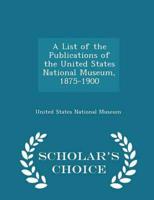 A List of the Publications of the United States National Museum, 1875-1900

United States National Museum

SCHOLAR'S CHOICE